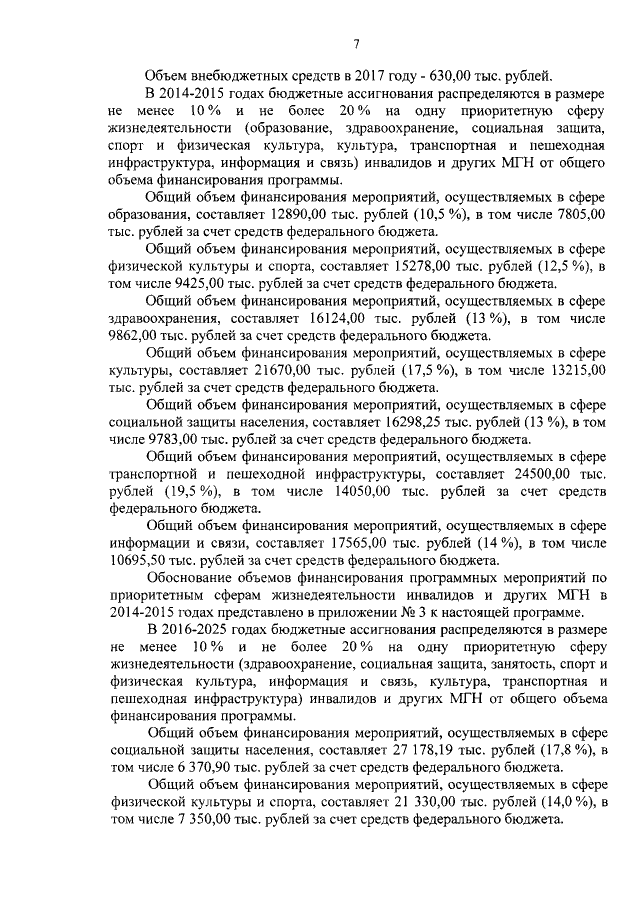 7

Объем внебюджетных средств в 2017 году - 630,00 тыс. рублей.

В 2014-2015 годах бюджетные ассигнования распределяются в размере не менее 10 % и не более 20 % на одну приоритетную сферу жизнедеятельности (образование, здравоохранение, социальная защита, спорт и физическая культура, культура, транспортная и пешеходная инфраструктура, информация и связь) инвалидов и других МГН от общего объема финансирования программы.

Общий объем финансирования мероприятий, осуществляемых в сфере образования, составляет 12890,00 тыс. рублей (10,5 %), в том числе 7805,00 тыс. рублей за счет средств федерального бюджета.

Общий объем финансирования мероприятий, осуществляемых в сфере физической культуры и спорта, составляет 15278,00 тыс. рублей (12,5 %), в том числе 9425,00 тыс. рублей за счет средств федерального бюджета.

Общий объем финансирования мероприятий, осуществляемых в сфере здравоохранения, составляет 16124,00 тыс. рублей (13 %), в том числе 9862,00 тыс. рублей за счет средств федерального бюджета.

Общий объем финансирования мероприятий, осуществляемых в сфере культуры, составляет 21670,00 тыс. рублей (17,5 %), в том числе 13215,00 тыс. рублей за счет средств федерального бюджета.

Общий объем финансирования мероприятий, осуществляемых в сфере социальной защиты населения, составляет 16298,25 тыс. рублей (13 %), в том числе 9783,00 тыс. рублей за счет средств федерального бюджета.

Общий объем финансирования мероприятий, осуществляемых в сфере транспортной и пешеходной инфраструктуры, составляет 24500,00 тыс. рублей (19,5 %), в том числе 14050,00 тыс. рублей за счет средств федерального бюджета.

Общий объем финансирования мероприятий, осуществляемых в сфере информации и связи, составляет 17565,00 тыс. рублей (14 %), в том числе 10695,50 тыс. рублей за счет средств федерального бюджета.

Обоснование объемов финансирования программных мероприятий по приоритетным сферам жизнедеятельности инвалидов и других МГН в 2014-2015 годах представлено в приложении № 3 к настоящей программе.

В 2016-2025 годах бюджетные ассигнования распределяются в размере не менее 10 % и не более 20 % на одну приоритетную сферу жизнедеятельности (здравоохранение, социальная защита, занятость, спорт и физическая культура, информация и связь, культура, транспортная и пешеходная инфраструктура) инвалидов и других МГН от общего объема финансирования программы.

Общий объем финансирования мероприятий, осуществляемых в сфере социальной защиты населения, составляет 27 178,19 тыс. рублей (17,8 %), в том числе 6 370,90 тыс. рублей за счет средств федерального бюджета.

Общий объем финансирования мероприятий, осуществляемых в сфере физической культуры и спорта, составляет 21 330,00 тыс. рублей (14,0 %), в том числе 7 350,00 тыс. рублей за счет средств федерального бюджета.